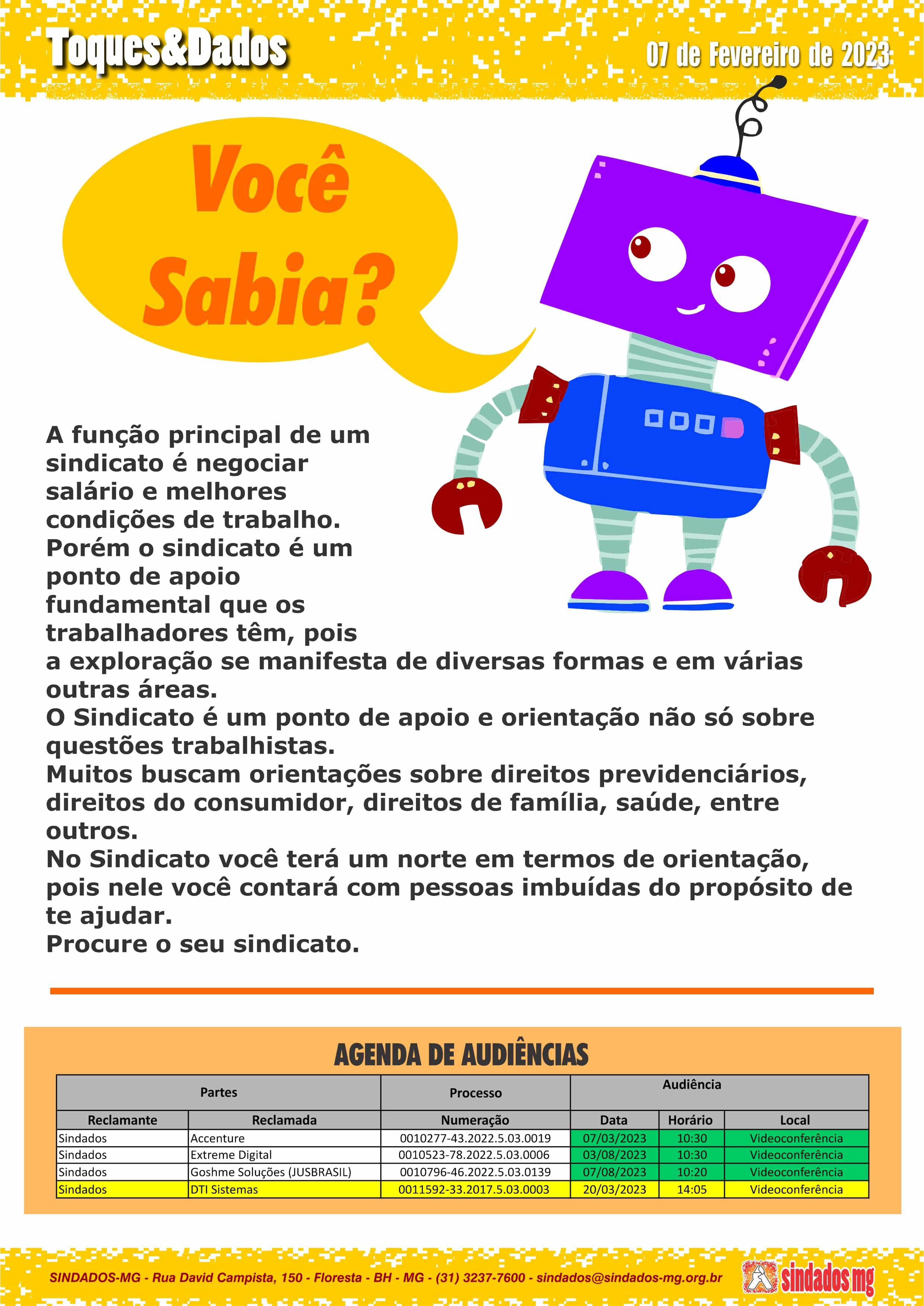 Toques&Dados

07 de Fevereiro de 2023

Você Sabia?

A função principal de um sindicato é negociar salário e melhores condições de trabalho.
Porém o sindicato é um ponto de apoio fundamental que os trabalhadores têm, pois a exploração se manifesta de diversas formas e em várias outras áreas.
O Sindicato é um ponto de apoio e orientação não só sobre questões trabalhistas.
Muitos buscam orientações sobre direitos previdenciários, direitos do consumidor, direitos de família, saúde, entre outros.
No Sindicato você terá um norte em termos de orientação, pois nele você contará com pessoas imbuídas do propósito de te ajudar.
Procure o seu sindicato.

AGENDA DE AUDIÊNCIAS

| Partes | | Processo | Audiência | | |
|---|---|---|---|---|---|
| Reclamante | Reclamada | Numeração | Data | Horário | Local |
| Sindados | Accenture | 0010277-43.2022.5.03.0019 | 07/03/2023 | 10:30 | Videoconferência |
| Sindados | Extreme Digital | 0010523-78.2022.5.03.0006 | 03/08/2023 | 10:30 | Videoconferência |
| Sindados | Goshme Soluções (JUSBRASIL) | 0010796-46.2022.5.03.0139 | 07/08/2023 | 10:20 | Videoconferência |
| Sindados | DTI Sistemas | 0011592-33.2017.5.03.0003 | 20/03/2023 | 14:05 | Videoconferência |

SINDADOS-MG - Rua David Campista, 150 - Floresta - BH - MG - (31) 3237-7600 - sindados@sindados-mg.org.br

sindados mg